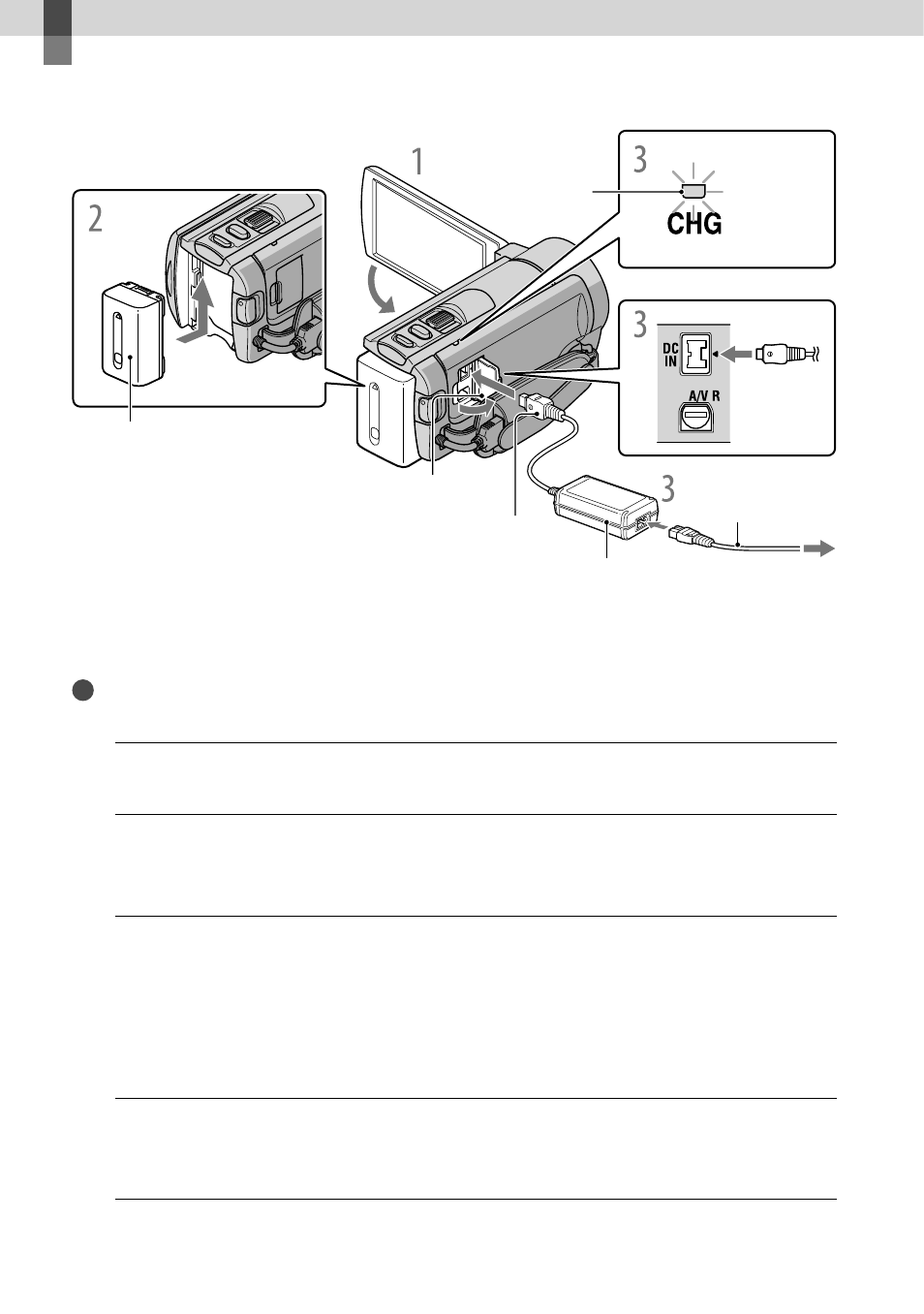 1

2

3

CHG

3

DC IN

A/V R

3